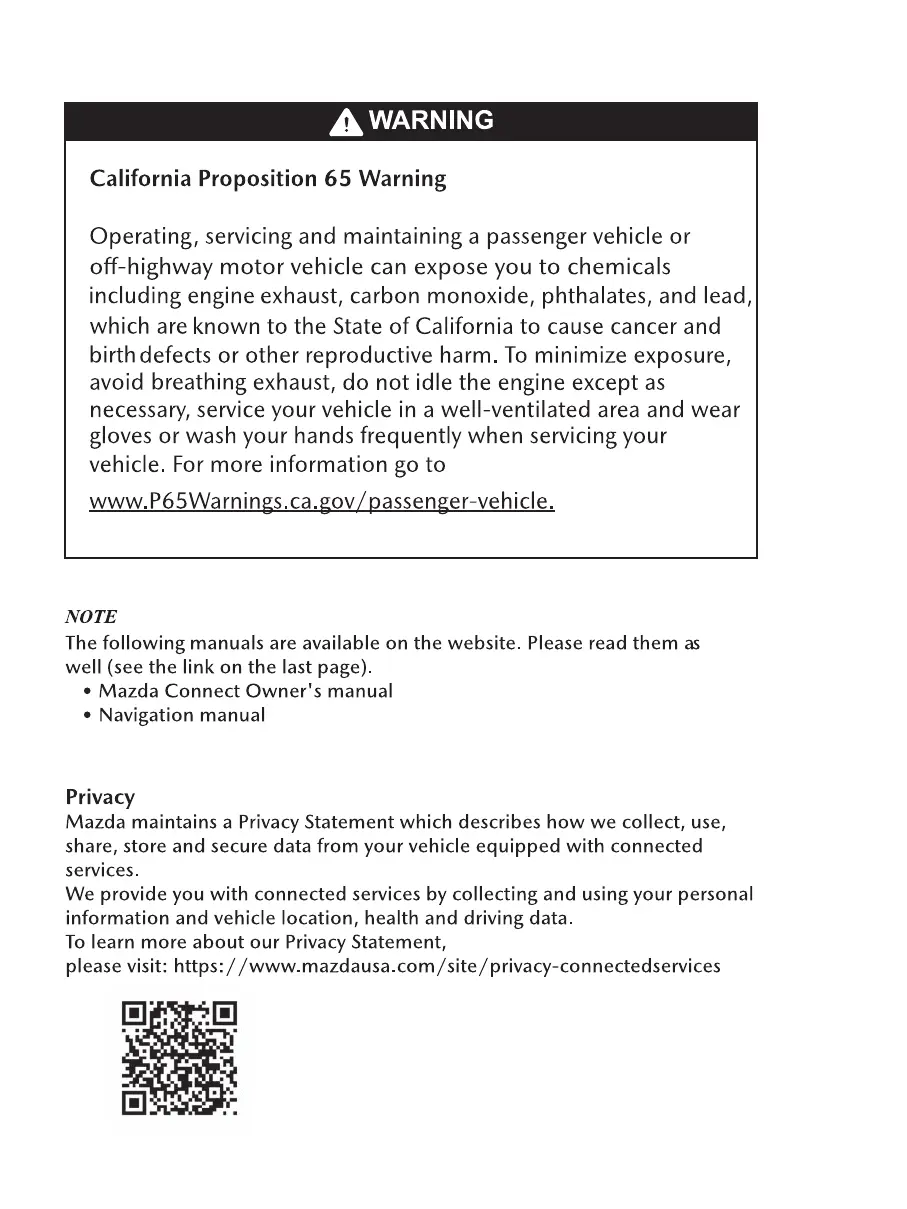 WARNING

California Proposition 65 Warning

Operating, servicing and maintaining a passenger vehicle or off-highway motor vehicle can expose you to chemicals including engine exhaust, carbon monoxide, phthalates, and lead, which are known to the State of California to cause cancer and birth defects or other reproductive harm. To minimize exposure, avoid breathing exhaust, do not idle the engine except as necessary, service your vehicle in a well-ventilated area and wear gloves or wash your hands frequently when servicing your vehicle. For more information go to www.P65Warnings.ca.gov/passenger-vehicle.

NOTE
The following manuals are available on the website. Please read them as well (see the link on the last page).
• Mazda Connect Owner's manual
• Navigation manual

Privacy
Mazda maintains a Privacy Statement which describes how we collect, use, share, store and secure data from your vehicle equipped with connected services.
We provide you with connected services by collecting and using your personal information and vehicle location, health and driving data.
To learn more about our Privacy Statement,
please visit: https://www.mazdausa.com/site/privacy-connectedservices